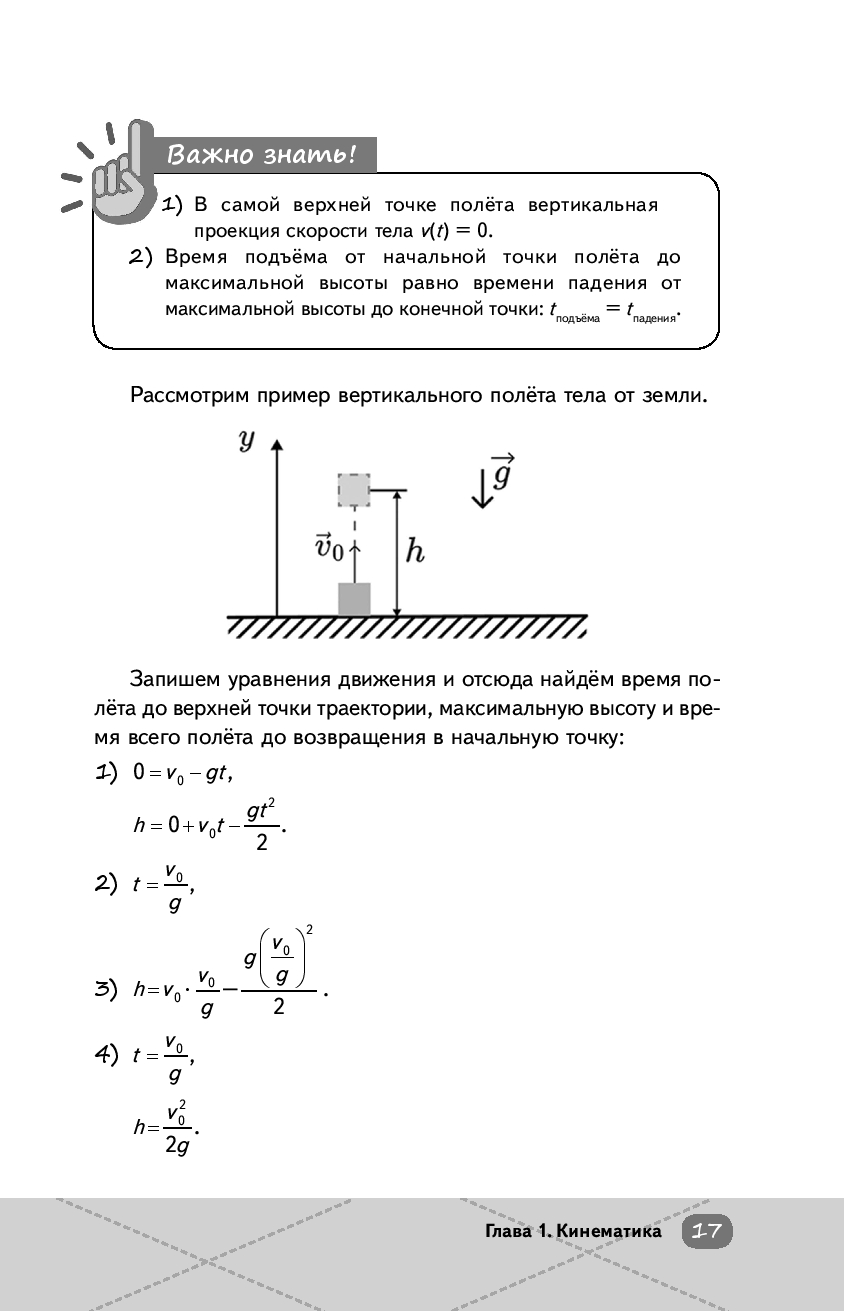 Важно знать!

1) В самой верхней точке полёта вертикальная проекция скорости тела $v(t) = 0$.

2) Время подъёма от начальной точки полёта до максимальной высоты равно времени падения от максимальной высоты до конечной точки: $t_{подъёма} = t_{падения}$.

Рассмотрим пример вертикального полёта тела от земли.

$y$

$\vec{g}$

$\vec{v}_0$

$h$

Запишем уравнения движения и отсюда найдём время полёта до верхней точки траектории, максимальную высоту и время всего полёта до возвращения в начальную точку:

1) $0 = v_0 - gt$,

$h = 0 + v_0 t - \frac{gt^2}{2}$.

2) $t = \frac{v_0}{g}$,

3) $h = v_0 \cdot \frac{v_0}{g} - \frac{g\left(\frac{v_0}{g}\right)^2}{2}$.

4) $t = \frac{v_0}{g}$,

$h = \frac{v_0^2}{2g}$.

Глава 1. Кинематика 17